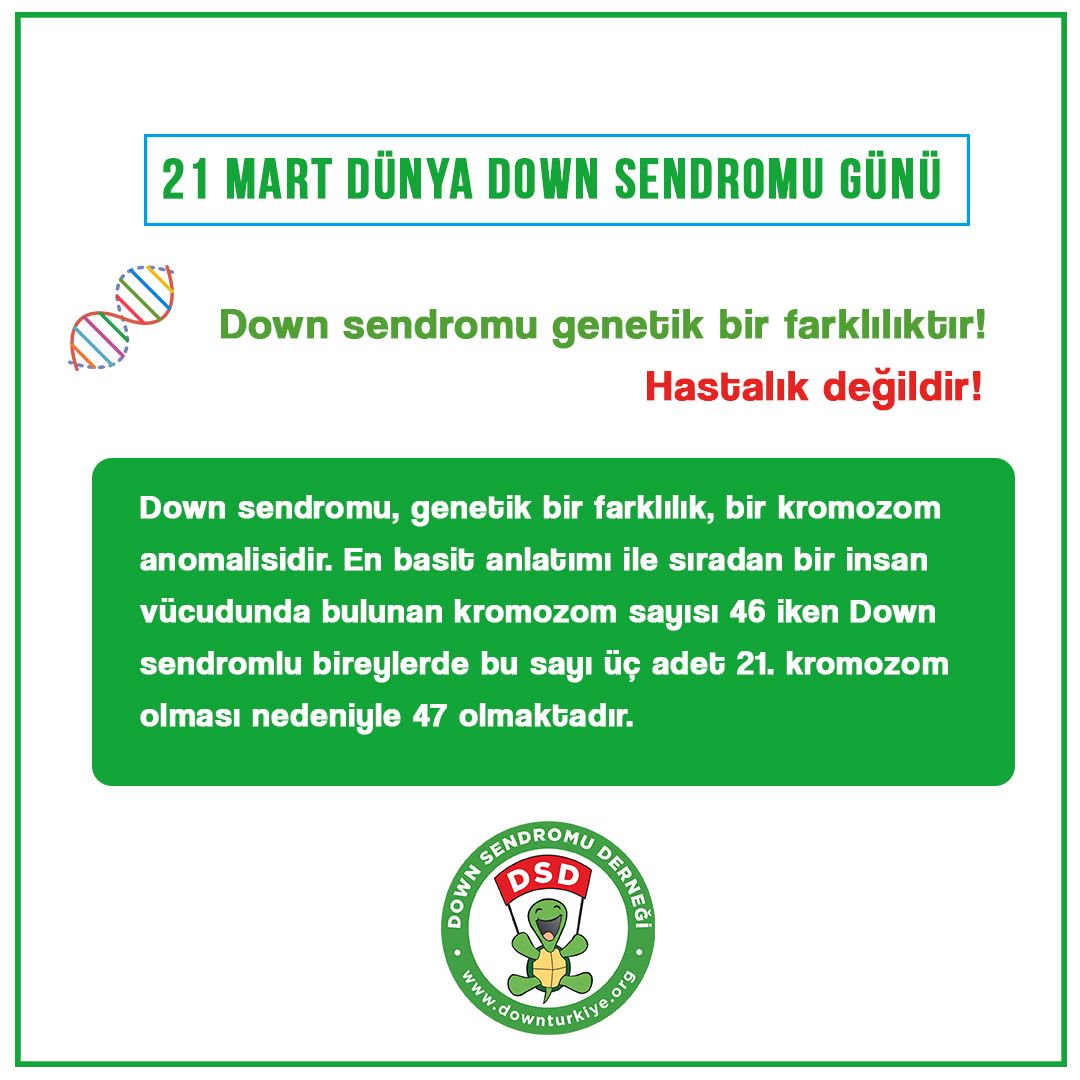 21 MART DÜNYA DOWN SENDROMU GÜNÜ

Down sendromu genetik bir farklılıktır!

Hastalık değildir!

Down sendromu, genetik bir farklılık, bir kromozom anomalisidir. En basit anlatımı ile sıradan bir insan vücudunda bulunan kromozom sayısı 46 iken Down sendromlu bireylerde bu sayı üç adet 21. kromozom olması nedeniyle 47 olmaktadır.

DOWN SENDROMU DERNEĞİ
DSD
www.downturkiye.org